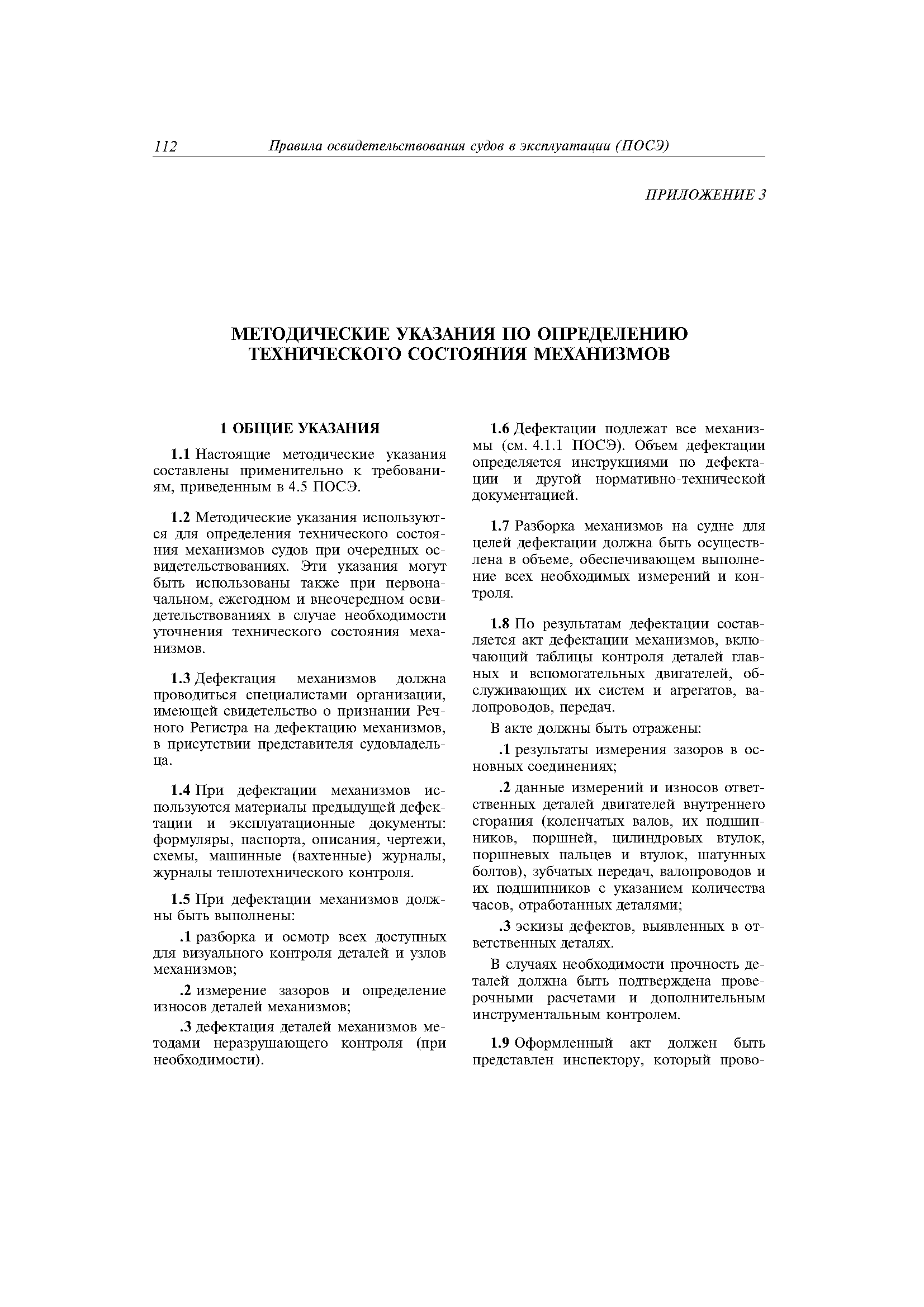 112 Правила освидетельствования судов в эксплуатации (ПОСЭ)

ПРИЛОЖЕНИЕ 3

МЕТОДИЧЕСКИЕ УКАЗАНИЯ ПО ОПРЕДЕЛЕНИЮ ТЕХНИЧЕСКОГО СОСТОЯНИЯ МЕХАНИЗМОВ

1 ОБЩИЕ УКАЗАНИЯ

1.1 Настоящие методические указания составлены применительно к требованиям, приведенным в 4.5 ПОСЭ.

1.2 Методические указания используются для определения технического состояния механизмов судов при очередных освидетельствованиях. Эти указания могут быть использованы также при первоначальном, ежегодном и внеочередном освидетельствованиях в случае необходимости уточнения технического состояния механизмов.

1.3 Дефектация механизмов должна проводиться специалистами организации, имеющей свидетельство о признании Речного Регистра на дефектацию механизмов, в присутствии представителя судовладельца.

1.4 При дефектации механизмов используются материалы предыдущей дефектации и эксплуатационные документы: формуляры, паспорта, описания, чертежи, схемы, машинные (вахтенные) журналы, журналы теплотехнического контроля.

1.5 При дефектации механизмов должны быть выполнены:

.1 разборка и осмотр всех доступных для визуального контроля деталей и узлов механизмов;

.2 измерение зазоров и определение износов деталей механизмов;

.3 дефектация деталей механизмов методами неразрушающего контроля (при необходимости).

1.6 Дефектации подлежат все механизмы (см. 4.1.1 ПОСЭ). Объем дефектации определяется инструкциями по дефектации и другой нормативно-технической документацией.

1.7 Разборка механизмов на судне для целей дефектации должна быть осуществлена в объеме, обеспечивающем выполнение всех необходимых измерений и контроля.

1.8 По результатам дефектации составляется акт дефектации механизмов, включающий таблицы контроля деталей главных и вспомогательных двигателей, обслуживающих их систем и агрегатов, валопроводов, передач.

В акте должны быть отражены:

.1 результаты измерения зазоров в основных соединениях;

.2 данные измерений и износов ответственных деталей двигателей внутреннего сгорания (коленчатых валов, их подшипников, поршней, цилиндровых втулок, поршневых пальцев и втулок, шатунных болтов), зубчатых передач, валопроводов и их подшипников с указанием количества часов, отработанных деталями;

.3 эскизы дефектов, выявленных в ответственных деталях.

В случаях необходимости прочность деталей должна быть подтверждена проверочными расчетами и дополнительным инструментальным контролем.

1.9 Оформленный акт должен быть представлен инспектору, который прово-